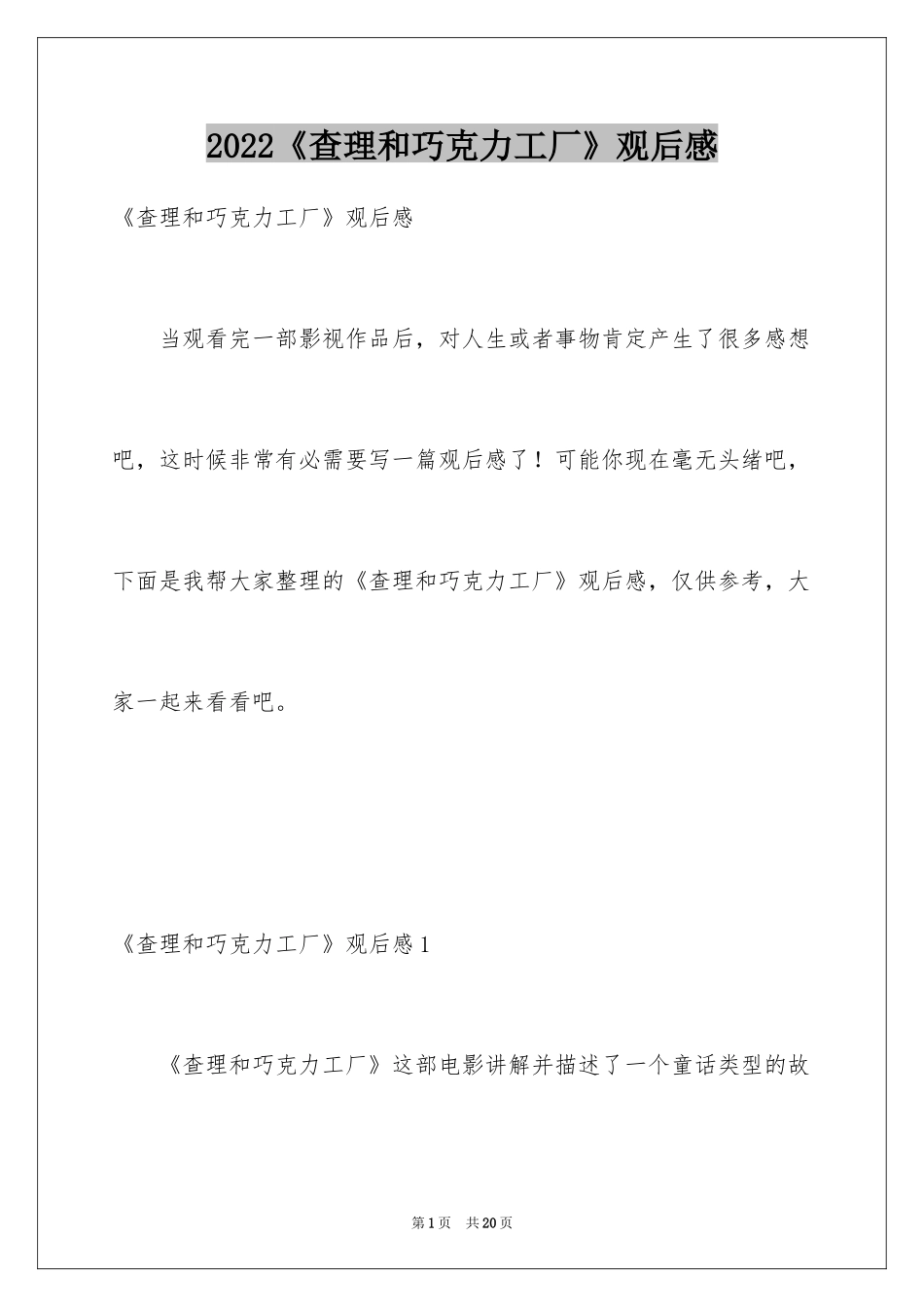 2022《查理和巧克力工厂》观后感

《查理和巧克力工厂》观后感

当观看完一部影视作品后，对人生或者事物肯定产生了很多感想吧，这时候非常有必需要写一篇观后感了！可能你现在毫无头绪吧，下面是我帮大家整理的《查理和巧克力工厂》观后感，仅供参考，大家一起来看看吧。

《查理和巧克力工厂》观后感1

《查理和巧克力工厂》这部电影讲解并描述了一个童话类型的故

第1页 共20页